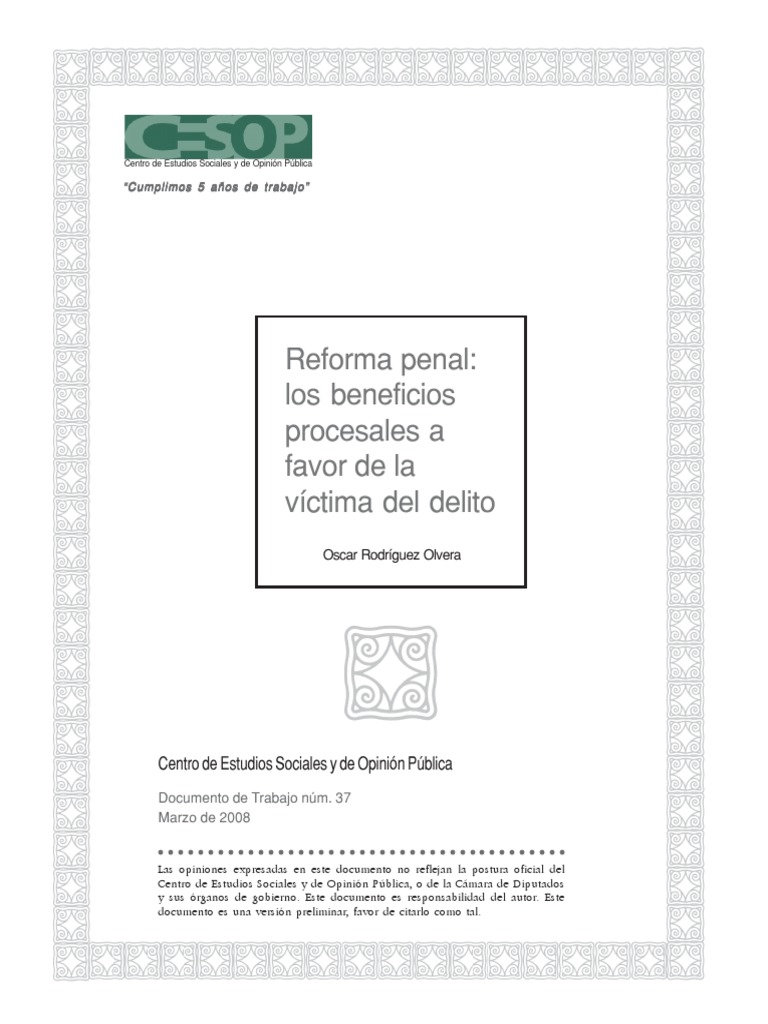 CESOP
Centro de Estudios Sociales y de Opinión Pública

"Cumplimos 5 años de trabajo"

Reforma penal: los beneficios procesales a favor de la víctima del delito

Oscar Rodríguez Olvera

Centro de Estudios Sociales y de Opinión Pública

Documento de Trabajo núm. 37
Marzo de 2008

Las opiniones expresadas en este documento no reflejan la postura oficial del Centro de Estudios Sociales y de Opinión Pública, o de la Cámara de Diputados y sus órganos de gobierno. Este documento es responsabilidad del autor. Este documento es una versión preliminar, favor de citarlo como tal.